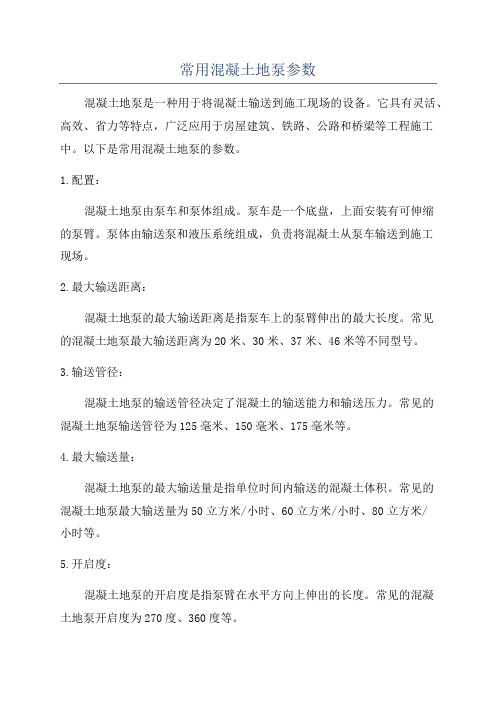 常用混凝土地泵参数

混凝土地泵是一种用于将混凝土输送到施工现场的设备。它具有灵活、高效、省力等特点，广泛应用于房屋建筑、铁路、公路和桥梁等工程施工中。以下是常用混凝土地泵的参数。

1.配置：

混凝土地泵由泵车和泵体组成。泵车是一个底盘，上面安装有可伸缩的泵臂。泵体由输送泵和液压系统组成，负责将混凝土从泵车输送到施工现场。

2.最大输送距离：

混凝土地泵的最大输送距离是指泵车上的泵臂伸出的最大长度。常见的混凝土地泵最大输送距离为20米、30米、37米、46米等不同型号。

3.输送管径：

混凝土地泵的输送管径决定了混凝土的输送能力和输送压力。常见的混凝土地泵输送管径为125毫米、150毫米、175毫米等。

4.最大输送量：

混凝土地泵的最大输送量是指单位时间内输送的混凝土体积。常见的混凝土地泵最大输送量为50立方米/小时、60立方米/小时、80立方米/小时等。

5.开启度：

混凝土地泵的开启度是指泵臂在水平方向上伸出的长度。常见的混凝土地泵开启度为270度、360度等。